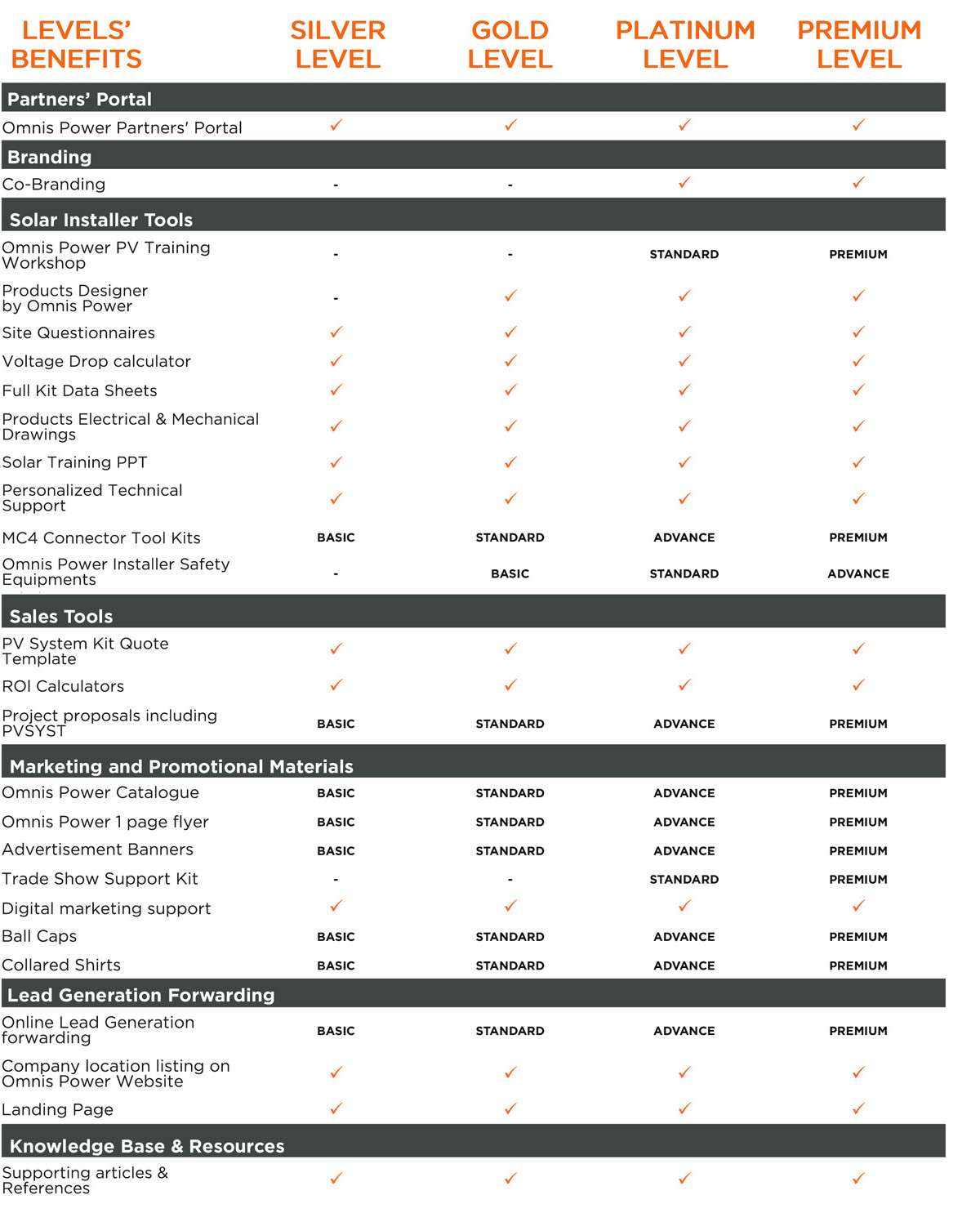 | LEVELS' BENEFITS | SILVER LEVEL | GOLD LEVEL | PLATINUM LEVEL | PREMIUM LEVEL |
|---|---|---|---|---|
| **Partners' Portal** | | | | |
| Omnis Power Partners' Portal | ✓ | ✓ | ✓ | ✓ |
| **Branding** | | | | |
| Co-Branding | - | - | ✓ | ✓ |
| **Solar Installer Tools** | | | | |
| Omnis Power PV Training Workshop | - | - | STANDARD | PREMIUM |
| Products Designer by Omnis Power | - | ✓ | ✓ | ✓ |
| Site Questionnaires | ✓ | ✓ | ✓ | ✓ |
| Voltage Drop calculator | ✓ | ✓ | ✓ | ✓ |
| Full Kit Data Sheets | ✓ | ✓ | ✓ | ✓ |
| Products Electrical & Mechanical Drawings | ✓ | ✓ | ✓ | ✓ |
| Solar Training PPT | ✓ | ✓ | ✓ | ✓ |
| Personalized Technical Support | ✓ | ✓ | ✓ | ✓ |
| MC4 Connector Tool Kits | BASIC | STANDARD | ADVANCE | PREMIUM |
| Omnis Power Installer Safety Equipments | - | BASIC | STANDARD | ADVANCE |
| **Sales Tools** | | | | |
| PV System Kit Quote Template | ✓ | ✓ | ✓ | ✓ |
| ROI Calculators | ✓ | ✓ | ✓ | ✓ |
| Project proposals including PVSYST | BASIC | STANDARD | ADVANCE | PREMIUM |
| **Marketing and Promotional Materials** | | | | |
| Omnis Power Catalogue | BASIC | STANDARD | ADVANCE | PREMIUM |
| Omnis Power 1 page flyer | BASIC | STANDARD | ADVANCE | PREMIUM |
| Advertisement Banners | BASIC | STANDARD | ADVANCE | PREMIUM |
| Trade Show Support Kit | - | - | STANDARD | PREMIUM |
| Digital marketing support | ✓ | ✓ | ✓ | ✓ |
| Ball Caps | BASIC | STANDARD | ADVANCE | PREMIUM |
| Collared Shirts | BASIC | STANDARD | ADVANCE | PREMIUM |
| **Lead Generation Forwarding** | | | | |
| Online Lead Generation forwarding | BASIC | STANDARD | ADVANCE | PREMIUM |
| Company location listing on Omnis Power Website | ✓ | ✓ | ✓ | ✓ |
| Landing Page | ✓ | ✓ | ✓ | ✓ |
| **Knowledge Base & Resources** | | | | |
| Supporting articles & References | ✓ | ✓ | ✓ | ✓ |